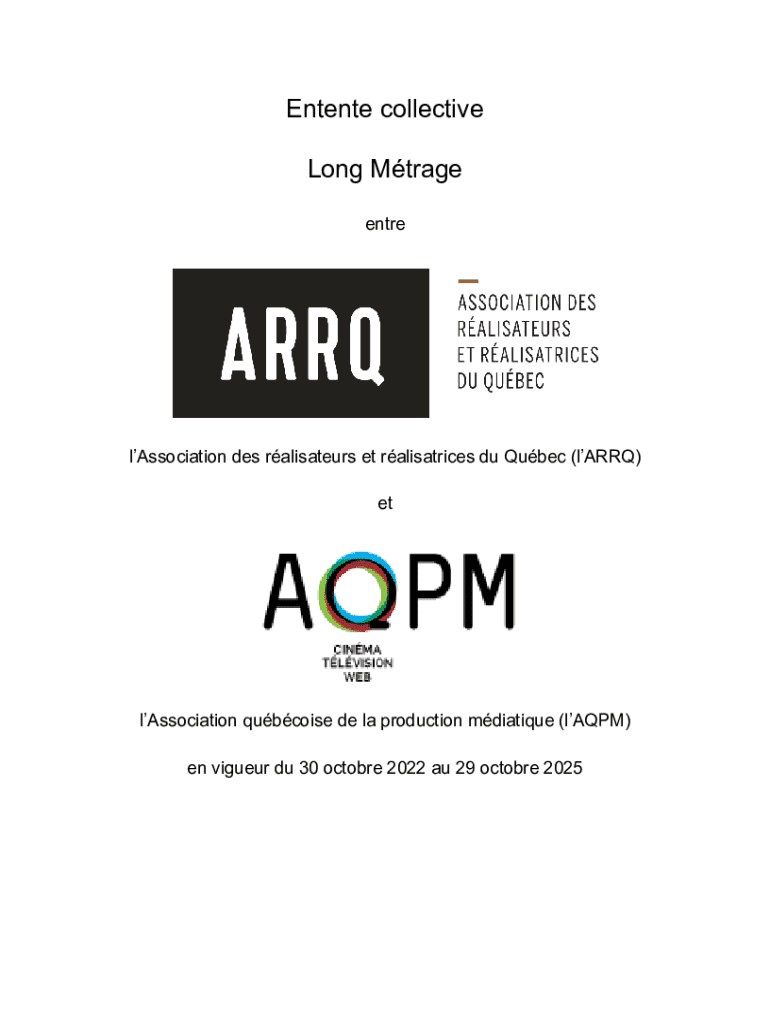 Entente collective

Long Métrage

entre

ARRQ

ASSOCIATION DES RÉALISATEURS ET RÉALISATRICES DU QUÉBEC

l'Association des réalisateurs et réalisatrices du Québec (l'ARRQ)

et

AQPM

CINÉMA TÉLÉVISION WEB

l'Association québécoise de la production médiatique (l'AQPM)

en vigueur du 30 octobre 2022 au 29 octobre 2025